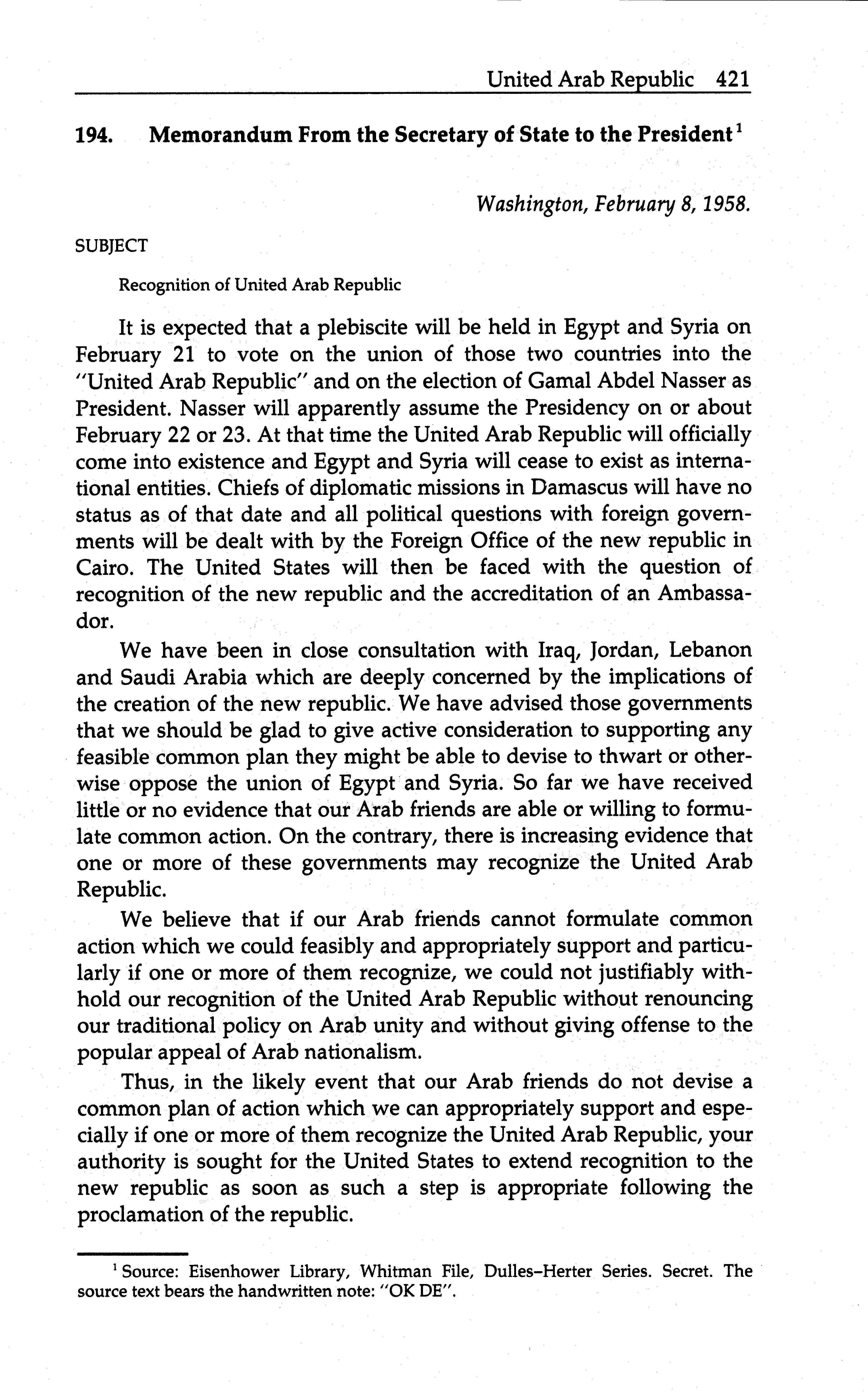 United Arab Republic 421

194. Memorandum From the Secretary of State to the President$^1$

Washington, February 8, 1958.

SUBJECT

Recognition of United Arab Republic

It is expected that a plebiscite will be held in Egypt and Syria on February 21 to vote on the union of those two countries into the "United Arab Republic" and on the election of Gamal Abdel Nasser as President. Nasser will apparently assume the Presidency on or about February 22 or 23. At that time the United Arab Republic will officially come into existence and Egypt and Syria will cease to exist as international entities. Chiefs of diplomatic missions in Damascus will have no status as of that date and all political questions with foreign governments will be dealt with by the Foreign Office of the new republic in Cairo. The United States will then be faced with the question of recognition of the new republic and the accreditation of an Ambassador.

We have been in close consultation with Iraq, Jordan, Lebanon and Saudi Arabia which are deeply concerned by the implications of the creation of the new republic. We have advised those governments that we should be glad to give active consideration to supporting any feasible common plan they might be able to devise to thwart or otherwise oppose the union of Egypt and Syria. So far we have received little or no evidence that our Arab friends are able or willing to formulate common action. On the contrary, there is increasing evidence that one or more of these governments may recognize the United Arab Republic.

We believe that if our Arab friends cannot formulate common action which we could feasibly and appropriately support and particularly if one or more of them recognize, we could not justifiably withhold our recognition of the United Arab Republic without renouncing our traditional policy on Arab unity and without giving offense to the popular appeal of Arab nationalism.

Thus, in the likely event that our Arab friends do not devise a common plan of action which we can appropriately support and especially if one or more of them recognize the United Arab Republic, your authority is sought for the United States to extend recognition to the new republic as soon as such a step is appropriate following the proclamation of the republic.

$^1$ Source: Eisenhower Library, Whitman File, Dulles–Herter Series. Secret. The source text bears the handwritten note: "OK DE".